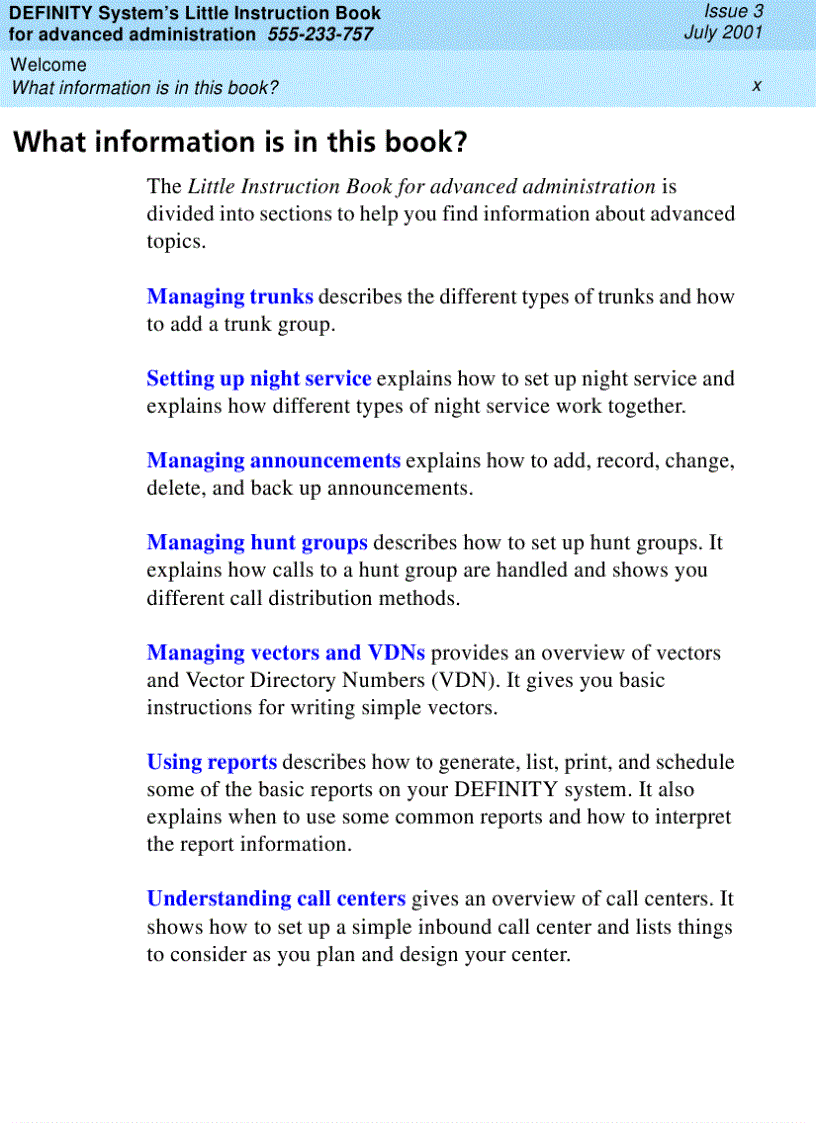 DEFINITY System's Little Instruction Book for advanced administration 555-233-757

Issue 3
July 2001

Welcome
What information is in this book?

x

What information is in this book?

The Little Instruction Book for advanced administration is divided into sections to help you find information about advanced topics.

Managing trunks describes the different types of trunks and how to add a trunk group.

Setting up night service explains how to set up night service and explains how different types of night service work together.

Managing announcements explains how to add, record, change, delete, and back up announcements.

Managing hunt groups describes how to set up hunt groups. It explains how calls to a hunt group are handled and shows you different call distribution methods.

Managing vectors and VDNs provides an overview of vectors and Vector Directory Numbers (VDN). It gives you basic instructions for writing simple vectors.

Using reports describes how to generate, list, print, and schedule some of the basic reports on your DEFINITY system. It also explains when to use some common reports and how to interpret the report information.

Understanding call centers gives an overview of call centers. It shows how to set up a simple inbound call center and lists things to consider as you plan and design your center.